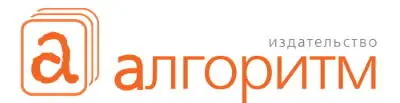 a
издательство
алгоритм